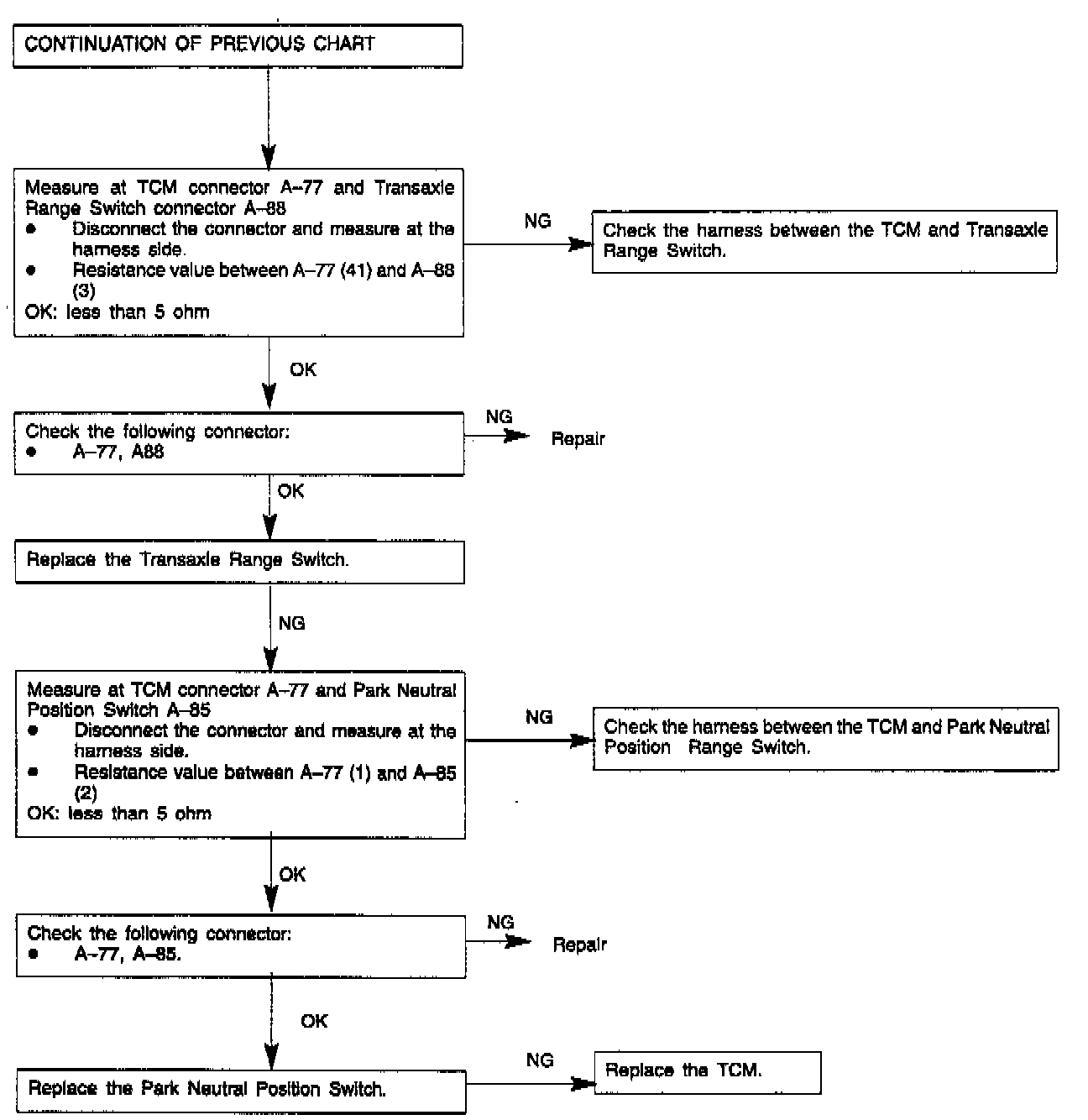 CONTINUATION OF PREVIOUS CHART

Measure at TCM connector A–77 and Transaxle Range Switch connector A–88
● Disconnect the connector and measure at the harness side.
● Resistance value between A–77 (41) and A–88 (3)
OK: less than 5 ohm

NG

Check the harness between the TCM and Transaxle Range Switch.

OK

Check the following connector:
● A–77, A88

NG

Repair

OK

Replace the Transaxle Range Switch.

NG

Measure at TCM connector A–77 and Park Neutral Position Switch A–85
● Disconnect the connector and measure at the harness side.
● Resistance value between A–77 (1) and A–85 (2)
OK: less than 5 ohm

NG

Check the harness between the TCM and Park Neutral Position Range Switch.

OK

Check the following connector:
● A–77, A–85.

NG

Repair

OK

Replace the Park Neutral Position Switch.

NG

Replace the TCM.